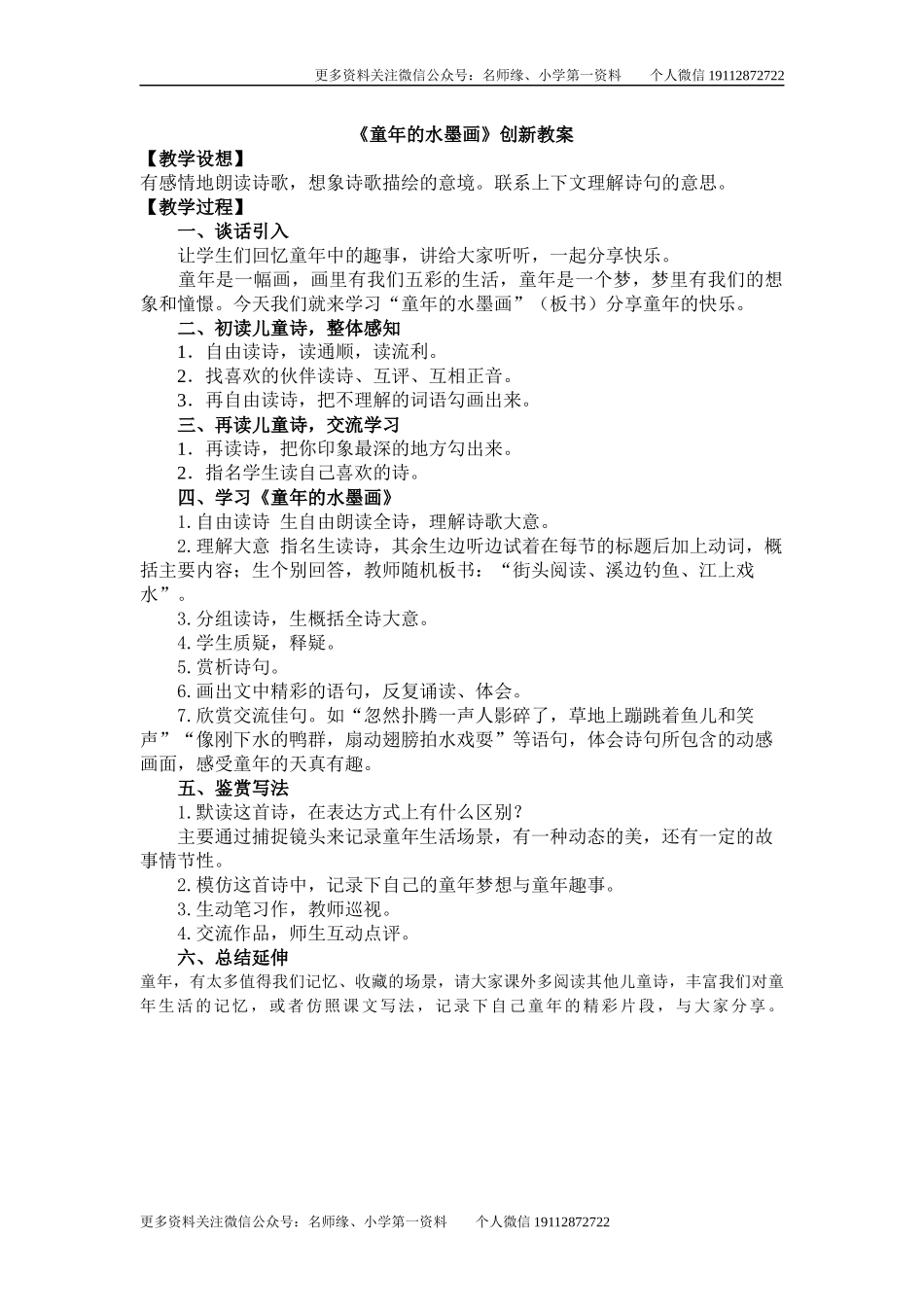 更多资料关注微信公众号：名师缘、小学第一资料　　个人微信 19112872722

《童年的水墨画》创新教案

【教学设想】

有感情地朗读诗歌，想象诗歌描绘的意境。联系上下文理解诗句的意思。

【教学过程】

一、谈话引入

让学生们回忆童年中的趣事，讲给大家听听，一起分享快乐。

童年是一幅画，画里有我们五彩的生活，童年是一个梦，梦里有我们的想象和憧憬。今天我们就来学习“童年的水墨画”（板书）分享童年的快乐。

二、初读儿童诗，整体感知

1．自由读诗，读通顺，读流利。

2．找喜欢的伙伴读诗、互评、互相正音。

3．再自由读诗，把不理解的词语勾画出来。

三、再读儿童诗，交流学习

1．再读诗，把你印象最深的地方勾出来。

2．指名学生读自己喜欢的诗。

四、学习《童年的水墨画》

1.自由读诗 生自由朗读全诗，理解诗歌大意。

2.理解大意 指名生读诗，其余生边听边试着在每节的标题后加上动词，概括主要内容；生个别回答，教师随机板书：“街头阅读、溪边钓鱼、江上戏水”。

3.分组读诗，生概括全诗大意。

4.学生质疑，释疑。

5.赏析诗句。

6.画出文中精彩的语句，反复诵读、体会。

7.欣赏交流佳句。如“忽然扑腾一声人影碎了，草地上蹦跳着鱼儿和笑声”“像刚下水的鸭群，扇动翅膀拍水戏耍”等语句，体会诗句所包含的动感画面，感受童年的天真有趣。

五、鉴赏写法

1.默读这首诗，在表达方式上有什么区别？

主要通过捕捉镜头来记录童年生活场景，有一种动态的美，还有一定的故事情节性。

2.模仿这首诗中，记录下自己的童年梦想与童年趣事。

3.生动笔习作，教师巡视。

4.交流作品，师生互动点评。

六、总结延伸

童年，有太多值得我们记忆、收藏的场景，请大家课外多阅读其他儿童诗，丰富我们对童年生活的记忆，或者仿照课文写法，记录下自己童年的精彩片段，与大家分享。

更多资料关注微信公众号：名师缘、小学第一资料　　个人微信 19112872722